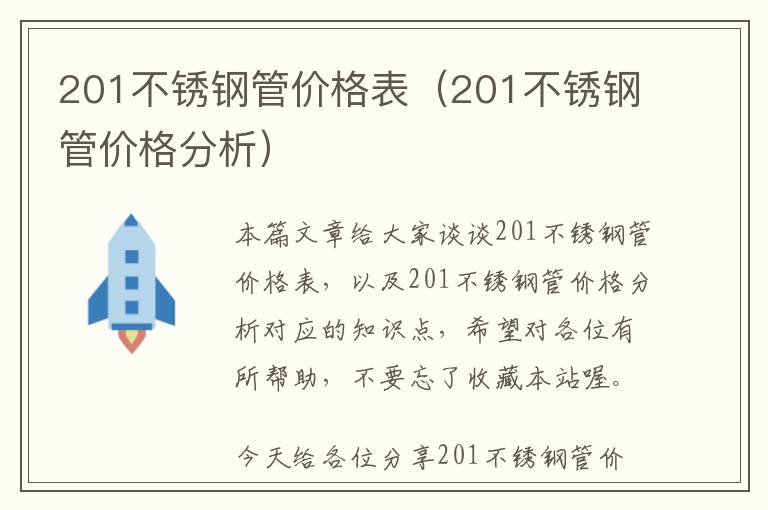 201不锈钢管价格表（201不锈钢管价格分析）

本篇文章给大家谈谈201不锈钢管价格表，以及201不锈钢管价格分析对应的知识点，希望对各位有所帮助，不要忘了收藏本站喔。

今天给各位分享201不锈钢管价